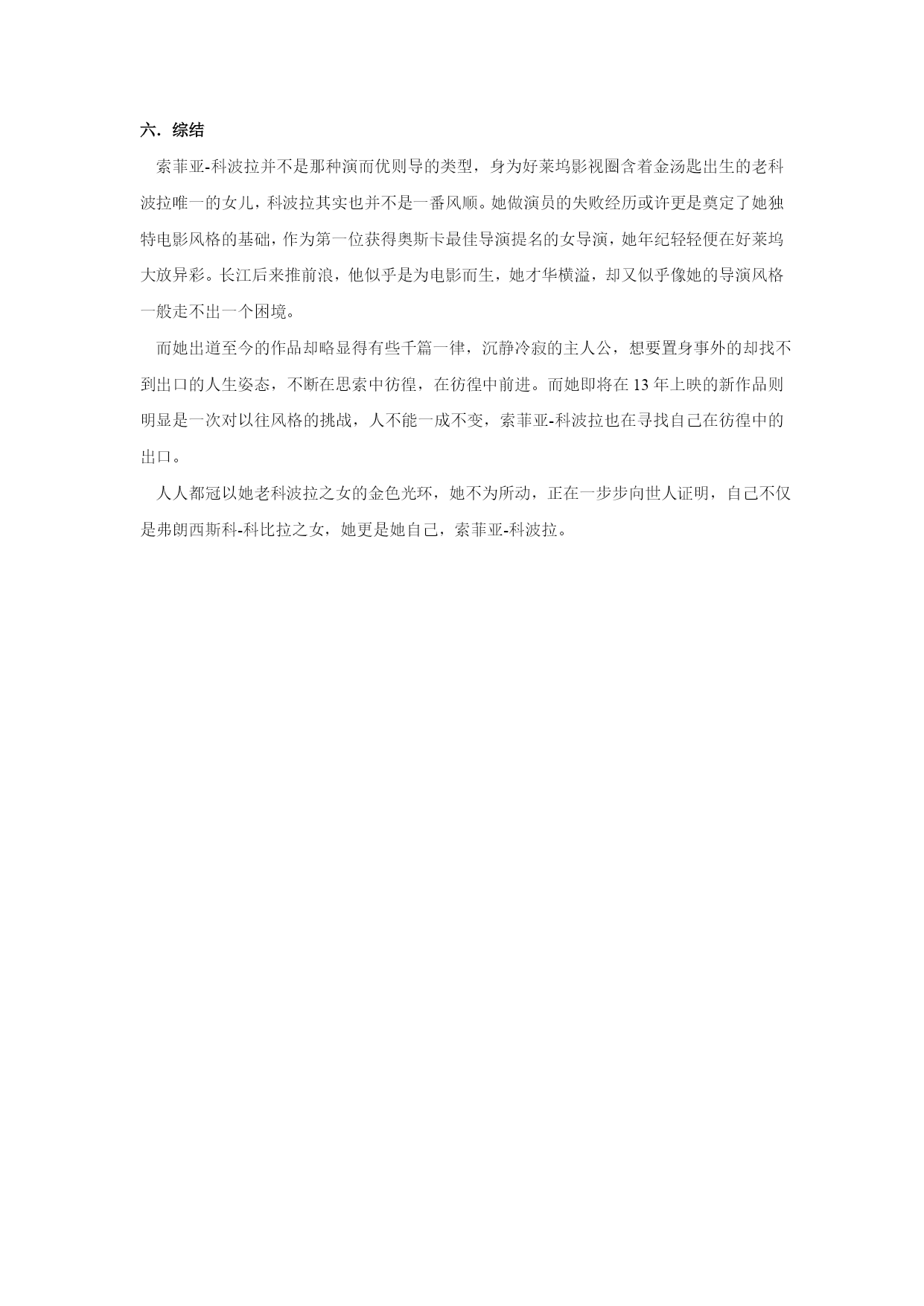 六．综结

索菲亚-科波拉并不是那种演而优则导的类型，身为好莱坞影视圈含着金汤匙出生的老科波拉唯一的女儿，科波拉其实也并不是一番风顺。她做演员的失败经历或许更是奠定了她独特电影风格的基础，作为第一位获得奥斯卡最佳导演提名的女导演，她年纪轻轻便在好莱坞大放异彩。长江后来推前浪，他似乎是为电影而生，她才华横溢，却又似乎像她的导演风格一般走不出一个困境。

而她出道至今的作品却略显得有些千篇一律，沉静冷寂的主人公，想要置身事外的却找不到出口的人生姿态，不断在思索中彷徨，在彷徨中前进。而她即将在 13 年上映的新作品则明显是一次对以往风格的挑战，人不能一成不变，索菲亚-科波拉也在寻找自己在彷徨中的出口。

人人都冠以她老科波拉之女的金色光环，她不为所动，正在一步步向世人证明，自己不仅是弗朗西斯科-科比拉之女，她更是她自己，索菲亚-科波拉。